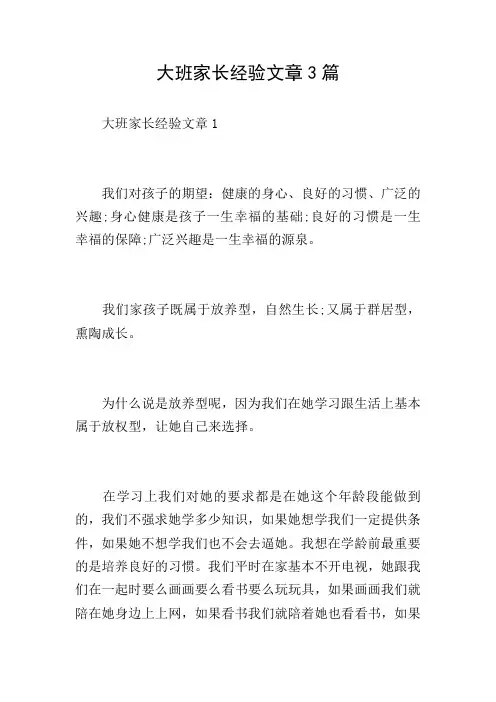 大班家长经验文章3篇

大班家长经验文章1

我们对孩子的期望：健康的身心、良好的习惯、广泛的兴趣;身心健康是孩子一生幸福的基础;良好的习惯是一生幸福的保障;广泛兴趣是一生幸福的源泉。

我们家孩子既属于放养型，自然生长;又属于群居型，熏陶成长。

为什么说是放养型呢，因为我们在她学习跟生活上基本属于放权型，让她自己来选择。

在学习上我们对她的要求都是在她这个年龄段能做到的，我们不强求她学多少知识，如果她想学我们一定提供条件，如果她不想学我们也不会去逼她。我想在学龄前最重要的是培养良好的习惯。我们平时在家基本不开电视，她跟我们在一起时要么画画要么看书要么玩玩具，如果画画我们就陪在她身边上上网，如果看书我们就陪着她也看看书，如果